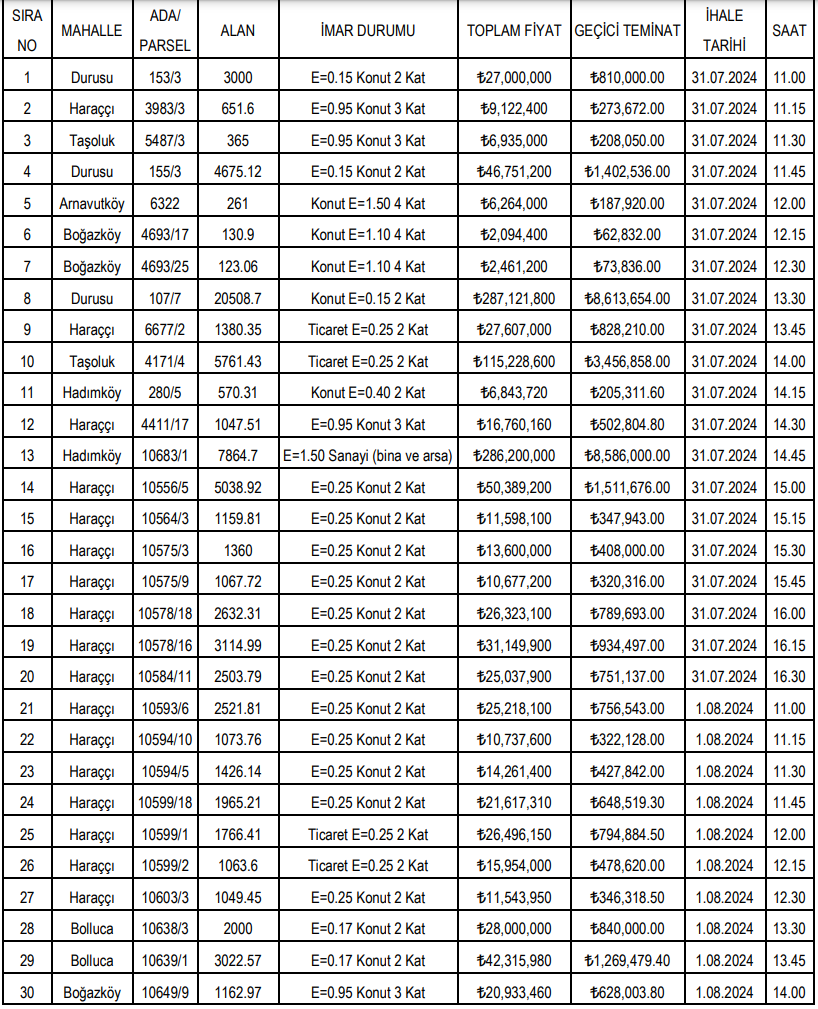 | SIRA NO | MAHALLE | ADA/ PARSEL | ALAN | İMAR DURUMU | TOPLAM FİYAT | GEÇİCİ TEMİNAT | İHALE TARİHİ | SAAT |
|---|---|---|---|---|---|---|---|---|
| 1 | Durusu | 153/3 | 3000 | E=0.15 Konut 2 Kat | ₺27,000,000 | ₺810,000.00 | 31.07.2024 | 11.00 |
| 2 | Haraççı | 3983/3 | 651.6 | E=0.95 Konut 3 Kat | ₺9,122,400 | ₺273,672.00 | 31.07.2024 | 11.15 |
| 3 | Taşoluk | 5487/3 | 365 | E=0.95 Konut 3 Kat | ₺6,935,000 | ₺208,050.00 | 31.07.2024 | 11.30 |
| 4 | Durusu | 155/3 | 4675.12 | E=0.15 Konut 2 Kat | ₺46,751,200 | ₺1,402,536.00 | 31.07.2024 | 11.45 |
| 5 | Arnavutköy | 6322 | 261 | Konut E=1.50 4 Kat | ₺6,264,000 | ₺187,920.00 | 31.07.2024 | 12.00 |
| 6 | Boğazköy | 4693/17 | 130.9 | Konut E=1.10 4 Kat | ₺2,094,400 | ₺62,832.00 | 31.07.2024 | 12.15 |
| 7 | Boğazköy | 4693/25 | 123.06 | Konut E=1.10 4 Kat | ₺2,461,200 | ₺73,836.00 | 31.07.2024 | 12.30 |
| 8 | Durusu | 107/7 | 20508.7 | Konut E=0.15 2 Kat | ₺287,121,800 | ₺8,613,654.00 | 31.07.2024 | 13.30 |
| 9 | Haraççı | 6677/2 | 1380.35 | Ticaret E=0.25 2 Kat | ₺27,607,000 | ₺828,210.00 | 31.07.2024 | 13.45 |
| 10 | Taşoluk | 4171/4 | 5761.43 | Ticaret E=0.25 2 Kat | ₺115,228,600 | ₺3,456,858.00 | 31.07.2024 | 14.00 |
| 11 | Hadımköy | 280/5 | 570.31 | Konut E=0.40 2 Kat | ₺6,843,720 | ₺205,311.60 | 31.07.2024 | 14.15 |
| 12 | Haraççı | 4411/17 | 1047.51 | E=0.95 Konut 3 Kat | ₺16,760,160 | ₺502,804.80 | 31.07.2024 | 14.30 |
| 13 | Hadımköy | 10683/1 | 7864.7 | E=1.50 Sanayi (bina ve arsa) | ₺286,200,000 | ₺8,586,000.00 | 31.07.2024 | 14.45 |
| 14 | Haraççı | 10556/5 | 5038.92 | E=0.25 Konut 2 Kat | ₺50,389,200 | ₺1,511,676.00 | 31.07.2024 | 15.00 |
| 15 | Haraççı | 10564/3 | 1159.81 | E=0.25 Konut 2 Kat | ₺11,598,100 | ₺347,943.00 | 31.07.2024 | 15.15 |
| 16 | Haraççı | 10575/3 | 1360 | E=0.25 Konut 2 Kat | ₺13,600,000 | ₺408,000.00 | 31.07.2024 | 15.30 |
| 17 | Haraççı | 10575/9 | 1067.72 | E=0.25 Konut 2 Kat | ₺10,677,200 | ₺320,316.00 | 31.07.2024 | 15.45 |
| 18 | Haraççı | 10578/18 | 2632.31 | E=0.25 Konut 2 Kat | ₺26,323,100 | ₺789,693.00 | 31.07.2024 | 16.00 |
| 19 | Haraççı | 10578/16 | 3114.99 | E=0.25 Konut 2 Kat | ₺31,149,900 | ₺934,497.00 | 31.07.2024 | 16.15 |
| 20 | Haraççı | 10584/11 | 2503.79 | E=0.25 Konut 2 Kat | ₺25,037,900 | ₺751,137.00 | 31.07.2024 | 16.30 |
| 21 | Haraççı | 10593/6 | 2521.81 | E=0.25 Konut 2 Kat | ₺25,218,100 | ₺756,543.00 | 1.08.2024 | 11.00 |
| 22 | Haraççı | 10594/10 | 1073.76 | E=0.25 Konut 2 Kat | ₺10,737,600 | ₺322,128.00 | 1.08.2024 | 11.15 |
| 23 | Haraççı | 10594/5 | 1426.14 | E=0.25 Konut 2 Kat | ₺14,261,400 | ₺427,842.00 | 1.08.2024 | 11.30 |
| 24 | Haraççı | 10599/18 | 1965.21 | E=0.25 Konut 2 Kat | ₺21,617,310 | ₺648,519.30 | 1.08.2024 | 11.45 |
| 25 | Haraççı | 10599/1 | 1766.41 | Ticaret E=0.25 2 Kat | ₺26,496,150 | ₺794,884.50 | 1.08.2024 | 12.00 |
| 26 | Haraççı | 10599/2 | 1063.6 | Ticaret E=0.25 2 Kat | ₺15,954,000 | ₺478,620.00 | 1.08.2024 | 12.15 |
| 27 | Haraççı | 10603/3 | 1049.45 | E=0.25 Konut 2 Kat | ₺11,543,950 | ₺346,318.50 | 1.08.2024 | 12.30 |
| 28 | Bolluca | 10638/3 | 2000 | E=0.17 Konut 2 Kat | ₺28,000,000 | ₺840,000.00 | 1.08.2024 | 13.30 |
| 29 | Bolluca | 10639/1 | 3022.57 | E=0.17 Konut 2 Kat | ₺42,315,980 | ₺1,269,479.40 | 1.08.2024 | 13.45 |
| 30 | Boğazköy | 10649/9 | 1162.97 | E=0.95 Konut 3 Kat | ₺20,933,460 | ₺628,003.80 | 1.08.2024 | 14.00 |